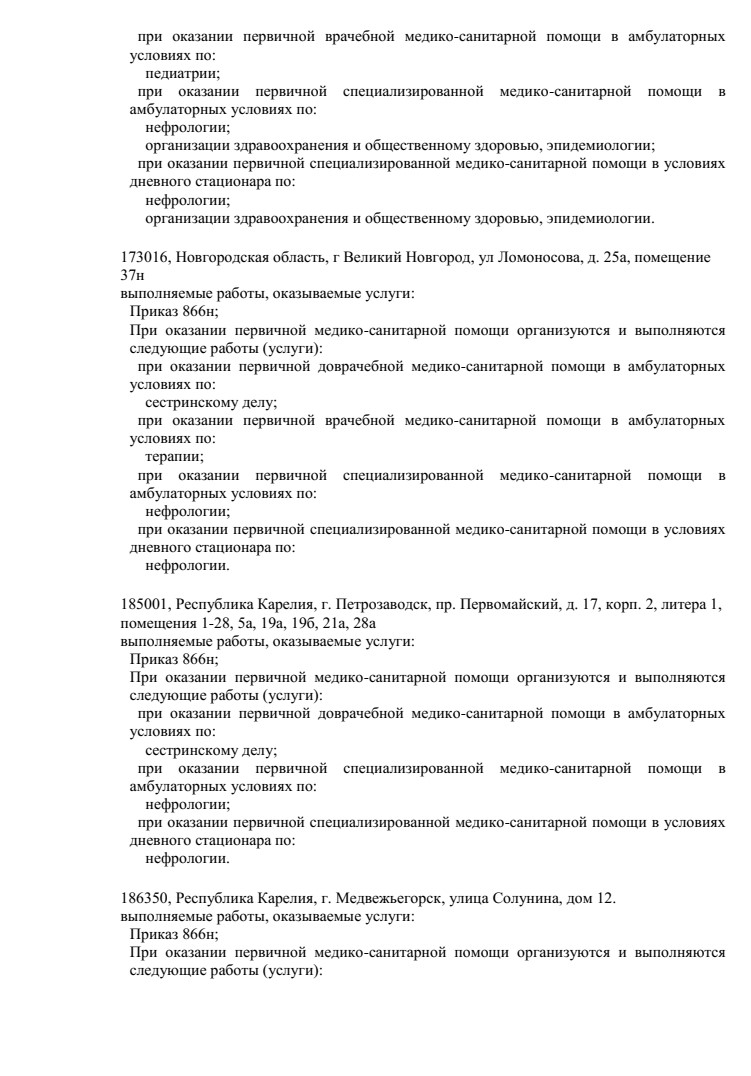 при оказании первичной врачебной медико-санитарной помощи в амбулаторных условиях по:
педиатрии;
при оказании первичной специализированной медико-санитарной помощи в амбулаторных условиях по:
нефрологии;
организации здравоохранения и общественному здоровью, эпидемиологии;
при оказании первичной специализированной медико-санитарной помощи в условиях дневного стационара по:
нефрологии;
организации здравоохранения и общественному здоровью, эпидемиологии.

173016, Новгородская область, г Великий Новгород, ул Ломоносова, д. 25а, помещение 37н
выполняемые работы, оказываемые услуги:
Приказ 866н;
При оказании первичной медико-санитарной помощи организуются и выполняются следующие работы (услуги):
при оказании первичной доврачебной медико-санитарной помощи в амбулаторных условиях по:
сестринскому делу;
при оказании первичной врачебной медико-санитарной помощи в амбулаторных условиях по:
терапии;
при оказании первичной специализированной медико-санитарной помощи в амбулаторных условиях по:
нефрологии;
при оказании первичной специализированной медико-санитарной помощи в условиях дневного стационара по:
нефрологии.

185001, Республика Карелия, г. Петрозаводск, пр. Первомайский, д. 17, корп. 2, литера 1, помещения 1-28, 5а, 19а, 19б, 21а, 28а
выполняемые работы, оказываемые услуги:
Приказ 866н;
При оказании первичной медико-санитарной помощи организуются и выполняются следующие работы (услуги):
при оказании первичной доврачебной медико-санитарной помощи в амбулаторных условиях по:
сестринскому делу;
при оказании первичной специализированной медико-санитарной помощи в амбулаторных условиях по:
нефрологии;
при оказании первичной специализированной медико-санитарной помощи в условиях дневного стационара по:
нефрологии.

186350, Республика Карелия, г. Медвежьегорск, улица Солунина, дом 12.
выполняемые работы, оказываемые услуги:
Приказ 866н;
При оказании первичной медико-санитарной помощи организуются и выполняются следующие работы (услуги):